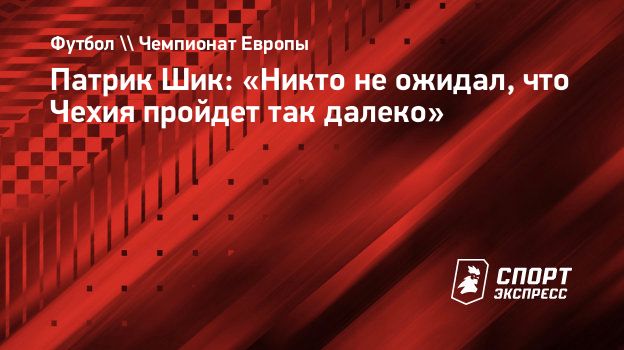 Футбол \\ Чемпионат Европы

Патрик Шик: «Никто не ожидал, что Чехия пройдет так далеко»

СПОРТ ЭКСПРЕСС